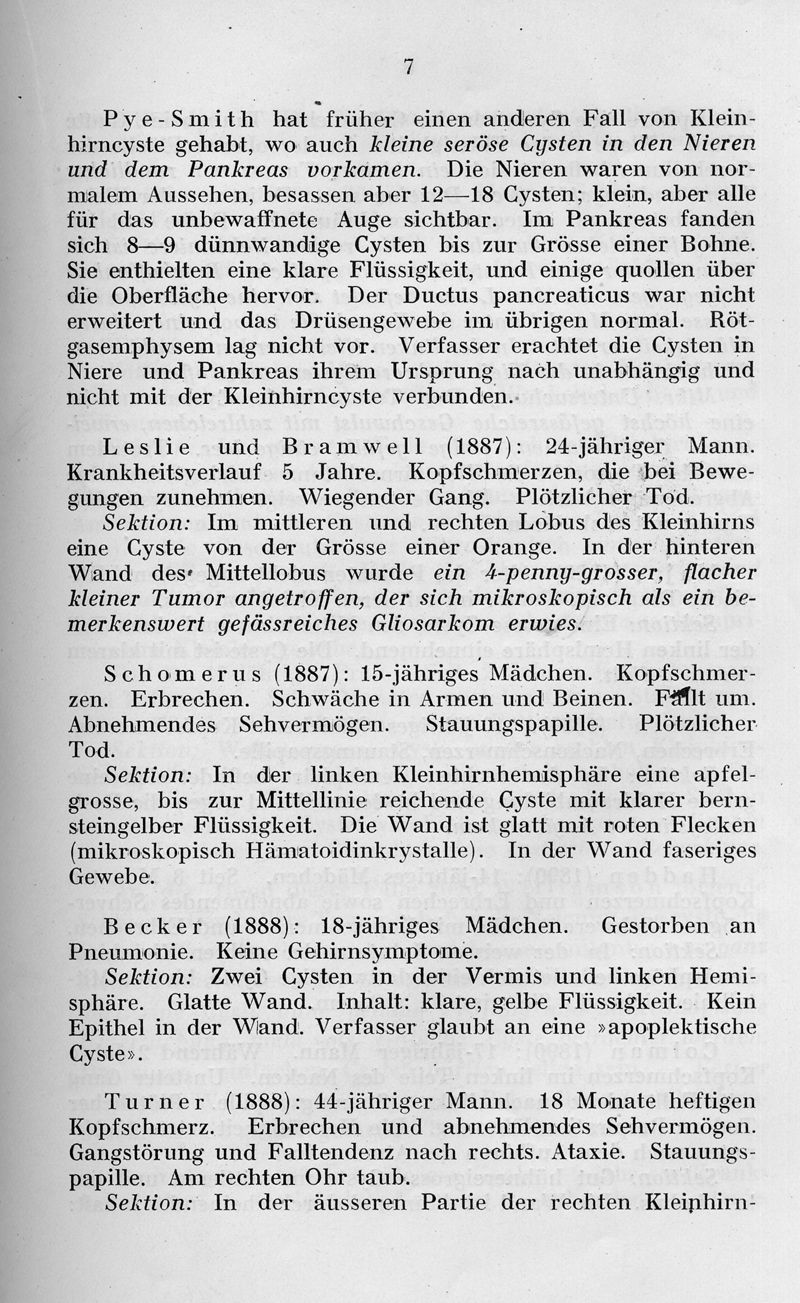 7

Pye-Smith hat früher einen anderen Fall von Kleinhirncyste gehabt, wo auch kleine seröse Cysten in den Nieren und dem Pankreas vorkamen. Die Nieren waren von normalem Aussehen, besassen aber 12—18 Cysten; klein, aber alle für das unbewaffnete Auge sichtbar. Im Pankreas fanden sich 8—9 dünnwandige Cysten bis zur Grösse einer Bohne. Sie enthielten eine klare Flüssigkeit, und einige quollen über die Oberfläche hervor. Der Ductus pancreaticus war nicht erweitert und das Drüsengewebe im übrigen normal. Rötgasemphysem lag nicht vor. Verfasser erachtet die Cysten in Niere und Pankreas ihrem Ursprung nach unabhängig und nicht mit der Kleinhirncyste verbunden.

Leslie und Bramwell (1887): 24-jähriger Mann. Krankheitsverlauf 5 Jahre. Kopfschmerzen, die bei Bewegungen zunehmen. Wiegender Gang. Plötzlicher Tod.
Sektion: Im mittleren und rechten Lobus des Kleinhirns eine Cyste von der Grösse einer Orange. In der hinteren Wand des Mittellobus wurde ein 4-penny-grosser, flacher kleiner Tumor angetroffen, der sich mikroskopisch als ein bemerkenswert gefässreiches Gliosarkom erwies.

Schomerus (1887): 15-jähriges Mädchen. Kopfschmerzen. Erbrechen. Schwäche in Armen und Beinen. Fällt um. Abnehmendes Sehvermögen. Stauungspapille. Plötzlicher Tod.
Sektion: In der linken Kleinhirnhemisphäre eine apfelgrosse, bis zur Mittellinie reichende Cyste mit klarer bernsteingelber Flüssigkeit. Die Wand ist glatt mit roten Flecken (mikroskopisch Hämatoidinkrystalle). In der Wand faseriges Gewebe.

Becker (1888): 18-jähriges Mädchen. Gestorben an Pneumonie. Keine Gehirnsymptome.
Sektion: Zwei Cysten in der Vermis und linken Hemisphäre. Glatte Wand. Inhalt: klare, gelbe Flüssigkeit. Kein Epithel in der Wand. Verfasser glaubt an eine »apoplektische Cyste».

Turner (1888): 44-jähriger Mann. 18 Monate heftigen Kopfschmerz. Erbrechen und abnehmendes Sehvermögen. Gangstörung und Falltendenz nach rechts. Ataxie. Stauungspapille. Am rechten Ohr taub.
Sektion: In der äusseren Partie der rechten Kleinhirn-